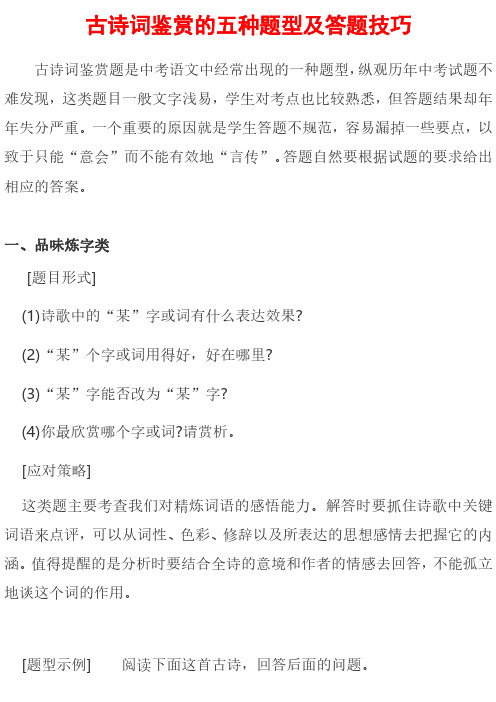 古诗词鉴赏的五种题型及答题技巧

古诗词鉴赏题是中考语文中经常出现的一种题型，纵观历年中考试题不难发现，这类题目一般文字浅易，学生对考点也比较熟悉，但答题结果却年年失分严重。一个重要的原因就是学生答题不规范，容易漏掉一些要点，以致于只能“意会”而不能有效地“言传”。答题自然要根据试题的要求给出相应的答案。

一、品味炼字类

[题目形式]

(1)诗歌中的“某”字或词有什么表达效果?

(2)“某”个字或词用得好，好在哪里?

(3)“某”字能否改为“某”字?

(4)你最欣赏哪个字或词?请赏析。

[应对策略]

这类题主要考查我们对精炼词语的感悟能力。解答时要抓住诗歌中关键词语来点评，可以从词性、色彩、修辞以及所表达的思想感情去把握它的内涵。值得提醒的是分析时要结合全诗的意境和作者的情感去回答，不能孤立地谈这个词的作用。

[题型示例] 阅读下面这首古诗，回答后面的问题。